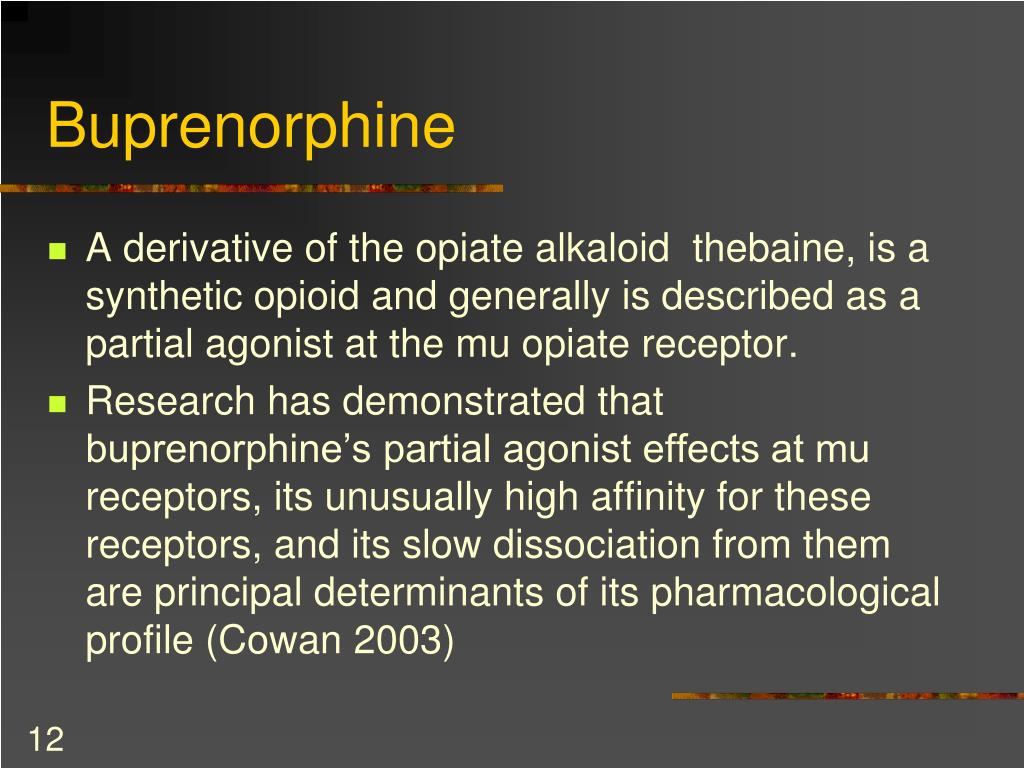 Buprenorphine

- A derivative of the opiate alkaloid thebaine, is a synthetic opioid and generally is described as a partial agonist at the mu opiate receptor.
- Research has demonstrated that buprenorphine’s partial agonist effects at mu receptors, its unusually high affinity for these receptors, and its slow dissociation from them are principal determinants of its pharmacological profile (Cowan 2003)

12